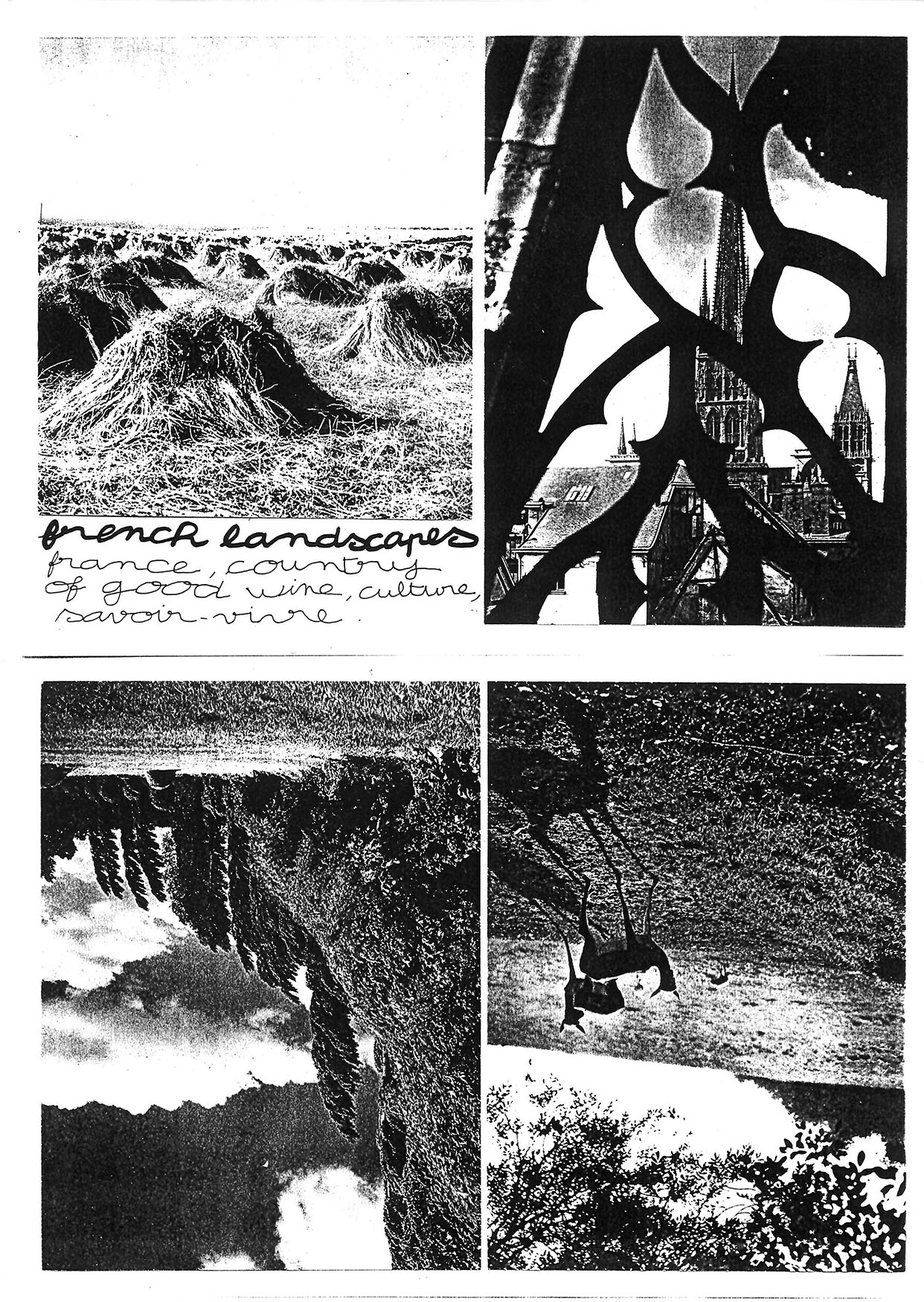 french landscapes

france, country of good wine, culture, savoir-vivre.